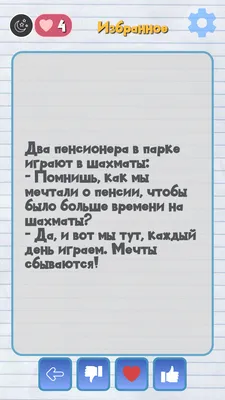 4 Избранное

Два пенсионера в парке играют в шахматы:
- Помнишь, как мы мечтали о пенсии, чтобы было больше времени на шахматы?
- Да, и вот мы тут, каждый день играем. Мечты сбываются!